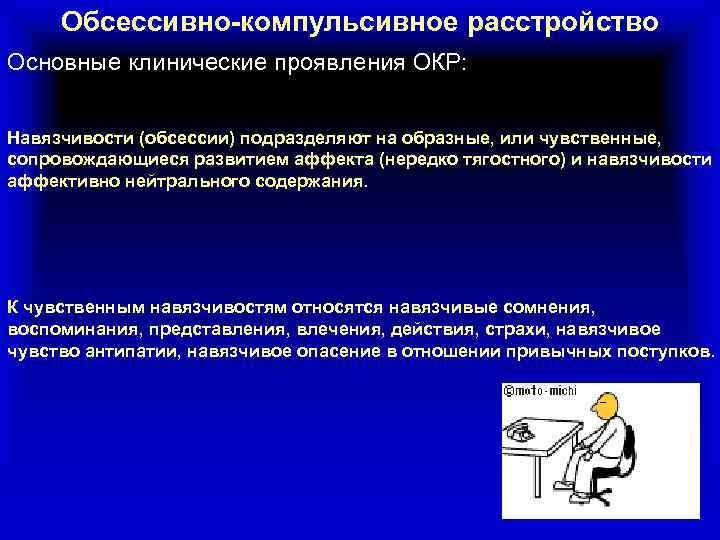 Обсессивно-компульсивное расстройство

Основные клинические проявления ОКР:

Навязчивости (обсессии) подразделяют на образные, или чувственные, сопровождающиеся развитием аффекта (нередко тягостного) и навязчивости аффективно нейтрального содержания.

К чувственным навязчивостям относятся навязчивые сомнения, воспоминания, представления, влечения, действия, страхи, навязчивое чувство антипатии, навязчивое опасение в отношении привычных поступков.

©moto-michi